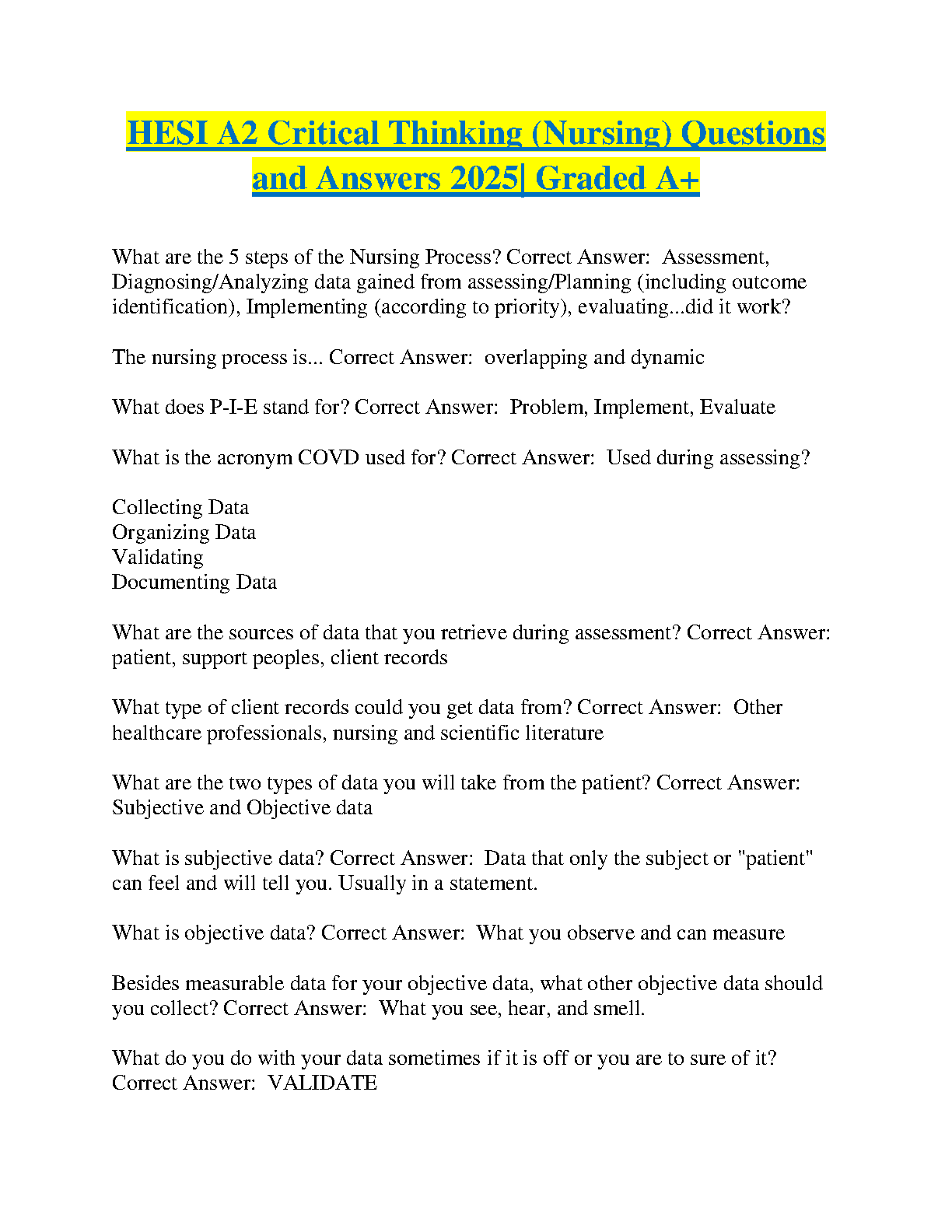 HESI A2 Critical Thinking (Nursing) Questions and Answers 2025| Graded A+

What are the 5 steps of the Nursing Process? Correct Answer: Assessment, Diagnosing/Analyzing data gained from assessing/Planning (including outcome identification), Implementing (according to priority), evaluating...did it work?

The nursing process is... Correct Answer: overlapping and dynamic

What does P-I-E stand for? Correct Answer: Problem, Implement, Evaluate

What is the acronym COVD used for? Correct Answer: Used during assessing?

Collecting Data
Organizing Data
Validating
Documenting Data

What are the sources of data that you retrieve during assessment? Correct Answer: patient, support peoples, client records

What type of client records could you get data from? Correct Answer: Other healthcare professionals, nursing and scientific literature

What are the two types of data you will take from the patient? Correct Answer: Subjective and Objective data

What is subjective data? Correct Answer: Data that only the subject or "patient" can feel and will tell you. Usually in a statement.

What is objective data? Correct Answer: What you observe and can measure

Besides measurable data for your objective data, what other objective data should you collect? Correct Answer: What you see, hear, and smell.

What do you do with your data sometimes if it is off or you are to sure of it? Correct Answer: VALIDATE